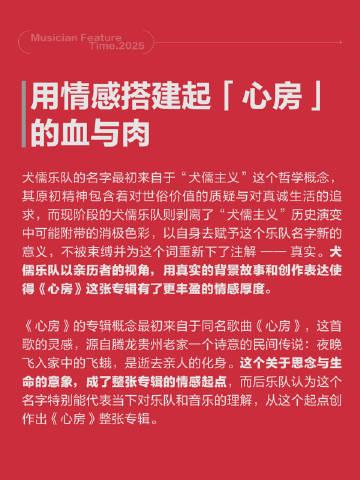 Musician Feature
Time.2025

用情感搭建起「心房」的血与肉

犬儒乐队的名字最初来自于“犬儒主义”这个哲学概念，其原初精神包含着对世俗价值的质疑与对真诚生活的追求，而现阶段的犬儒乐队则剥离了“犬儒主义”历史演变中可能附带的消极色彩，以自身去赋予这个乐队名字新的意义，不被束缚并为这个词重新下了注解 —— 真实。犬儒乐队以亲历者的视角，用真实的背景故事和创作表达使得《心房》这张专辑有了更丰盈的情感厚度。

《心房》的专辑概念最初来自于同名歌曲《心房》，这首歌的灵感，源自腾龙贵州老家一个诗意的民间传说：夜晚飞入家中的飞蛾，是逝去亲人的化身。这个关于思念与生命的意象，成了整张专辑的情感起点，而后乐队认为这个名字特别能代表当下对乐队和音乐的理解，从这个起点创作出《心房》整张专辑。